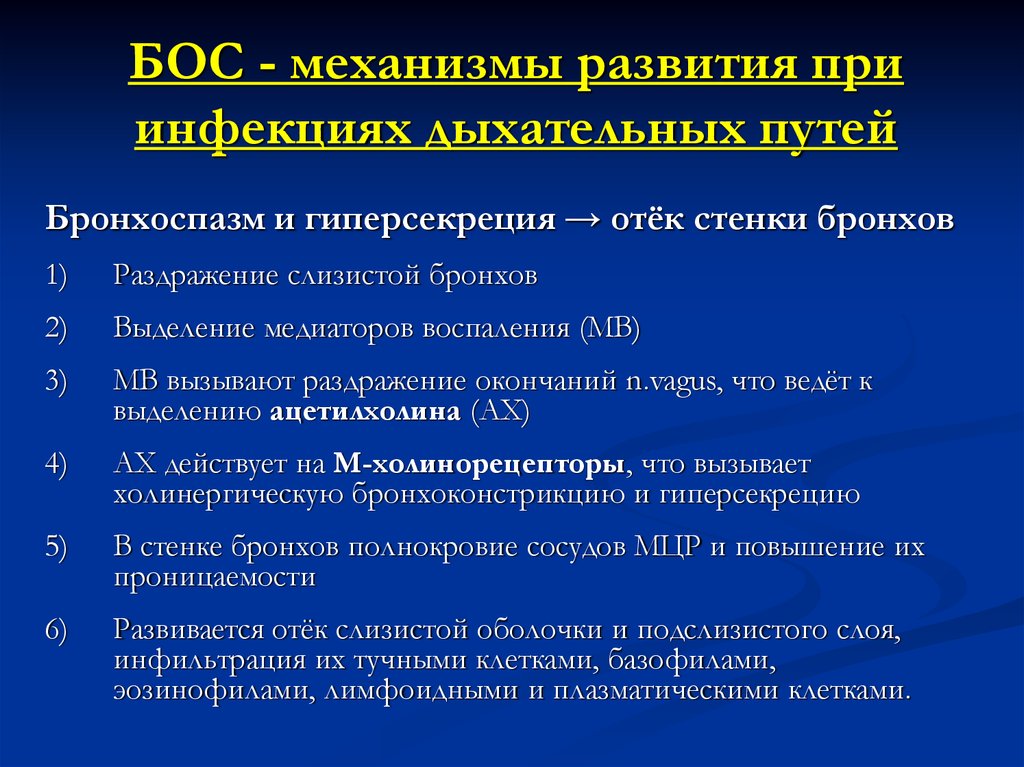 БОС - механизмы развития при инфекциях дыхательных путей

Бронхоспазм и гиперсекреция → отёк стенки бронхов

1) Раздражение слизистой бронхов

2) Выделение медиаторов воспаления (МВ)

3) МВ вызывают раздражение окончаний n.vagus, что ведёт к выделению ацетилхолина (АХ)

4) АХ действует на М-холинорецепторы, что вызывает холинергическую бронхоконстрикцию и гиперсекрецию

5) В стенке бронхов полнокровие сосудов МЦР и повышение их проницаемости

6) Развивается отёк слизистой оболочки и подслизистого слоя, инфильтрация их тучными клетками, базофилами, эозинофилами, лимфоидными и плазматическими клетками.